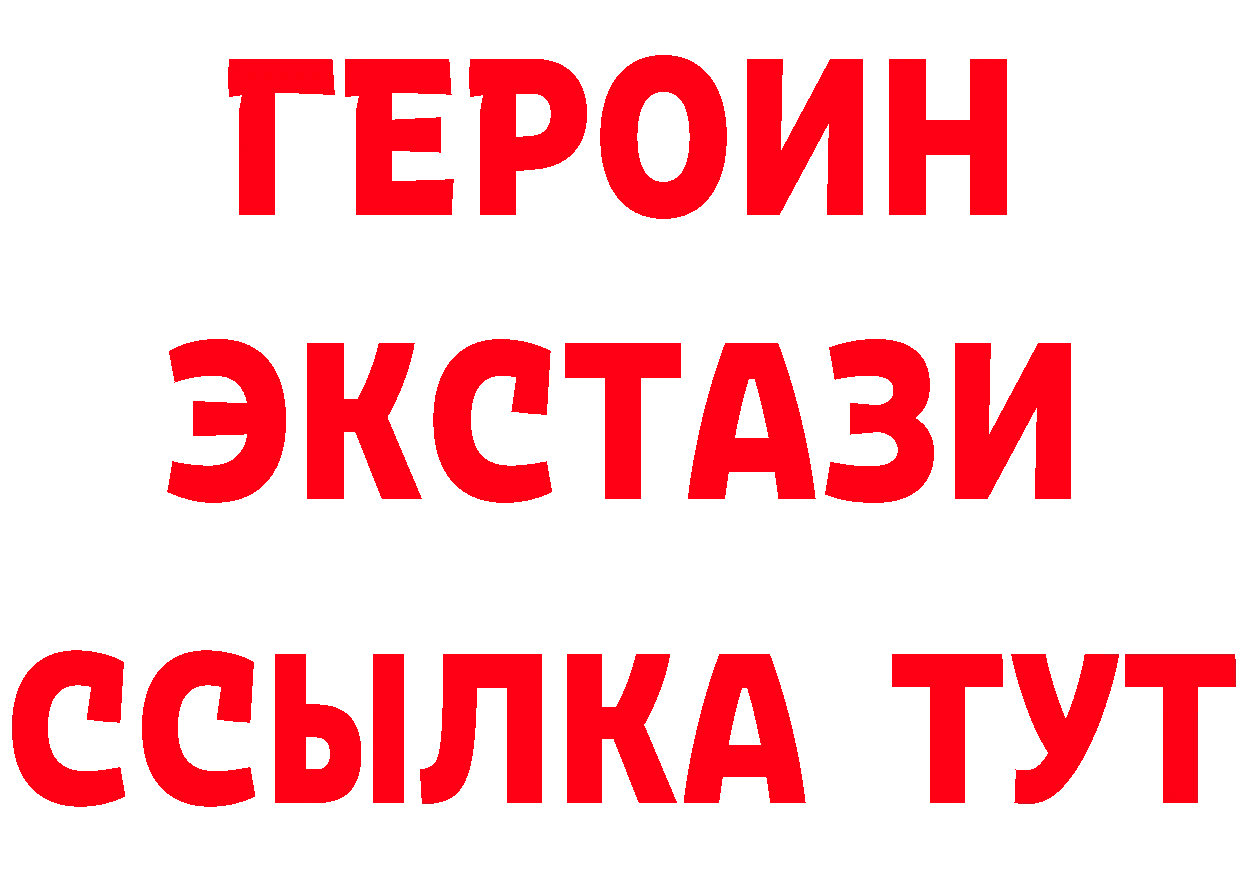 ГЕРОИН ЭКСТАЗИ ССЫЛКА ТУТ